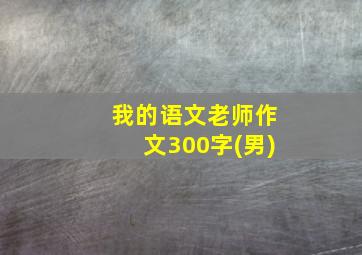 我的语文老师作文300字(男)